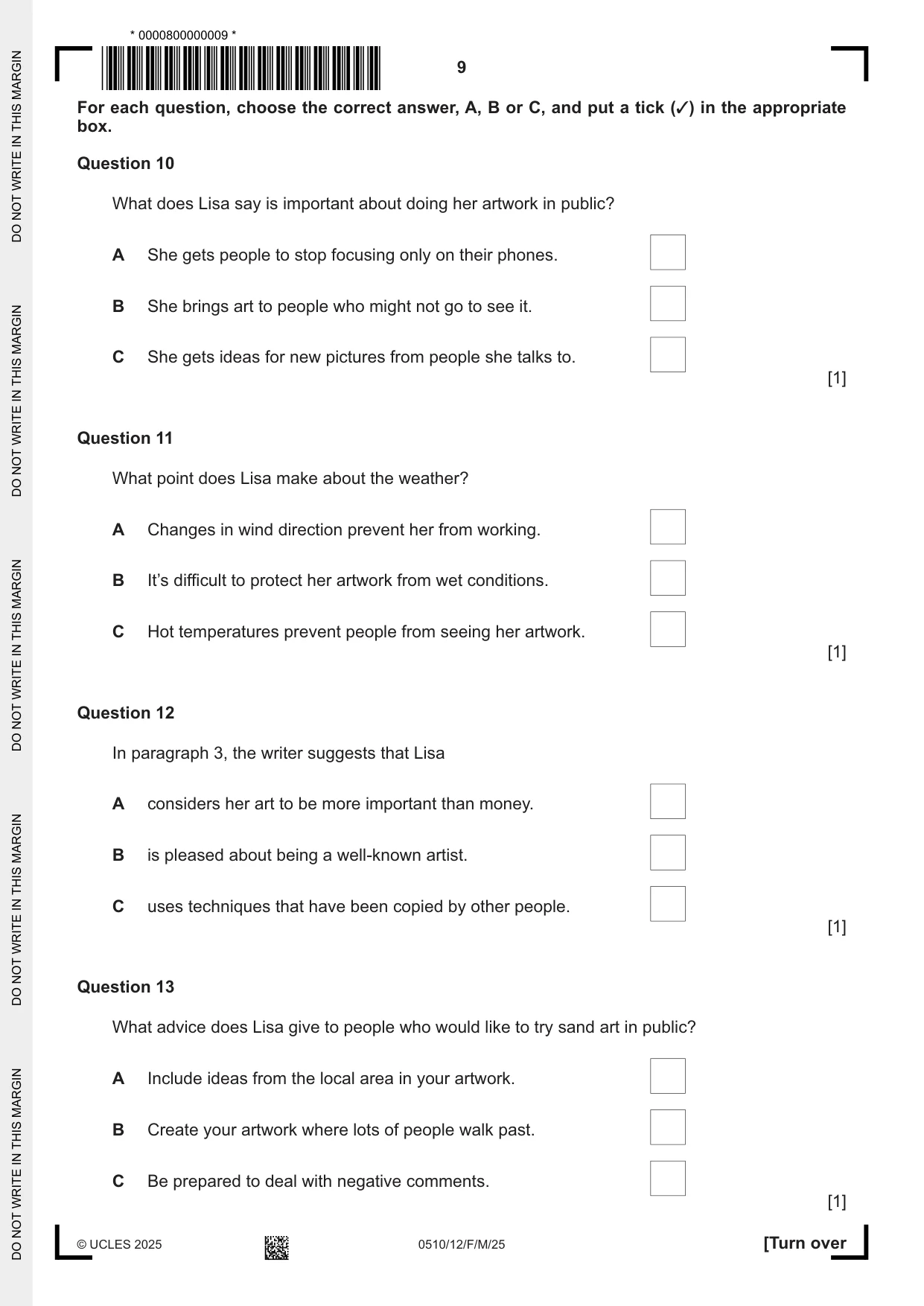 * 0000800000009 *

9

For each question, choose the correct answer, A, B or C, and put a tick (✓) in the appropriate box.

Question 10

What does Lisa say is important about doing her artwork in public?

A She gets people to stop focusing only on their phones. ☐

B She brings art to people who might not go to see it. ☐

C She gets ideas for new pictures from people she talks to. ☐

[1]

Question 11

What point does Lisa make about the weather?

A Changes in wind direction prevent her from working. ☐

B It's difficult to protect her artwork from wet conditions. ☐

C Hot temperatures prevent people from seeing her artwork. ☐

[1]

Question 12

In paragraph 3, the writer suggests that Lisa

A considers her art to be more important than money. ☐

B is pleased about being a well-known artist. ☐

C uses techniques that have been copied by other people. ☐

[1]

Question 13

What advice does Lisa give to people who would like to try sand art in public?

A Include ideas from the local area in your artwork. ☐

B Create your artwork where lots of people walk past. ☐

C Be prepared to deal with negative comments. ☐

[1]

© UCLES 2025 0510/12/F/M/25 [Turn over

DO NOT WRITE IN THIS MARGIN